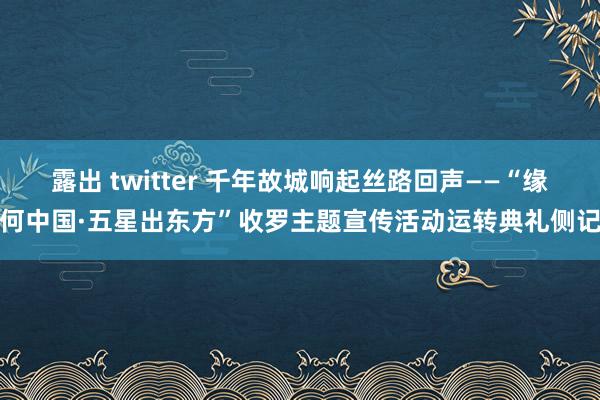 露出 twitter 千年故城响起丝路回声——“缘何中国·五星出东方”收罗主题宣传活动运转典礼侧记